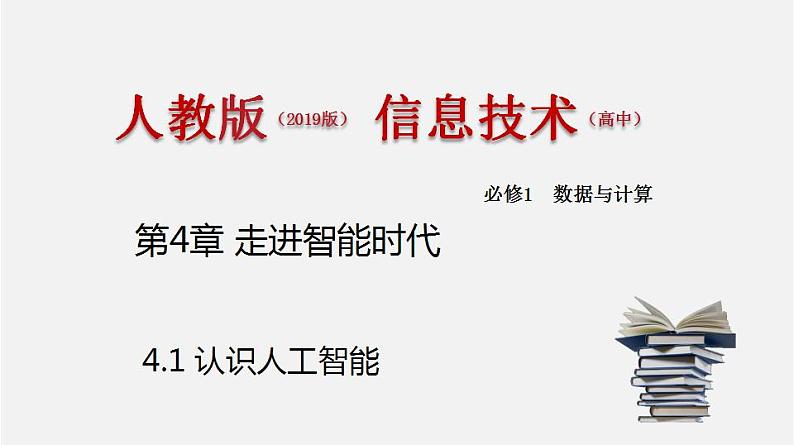 人教版（2019版） 信息技术（高中）

必修1　数据与计算

第4章 走进智能时代

4.1 认识人工智能